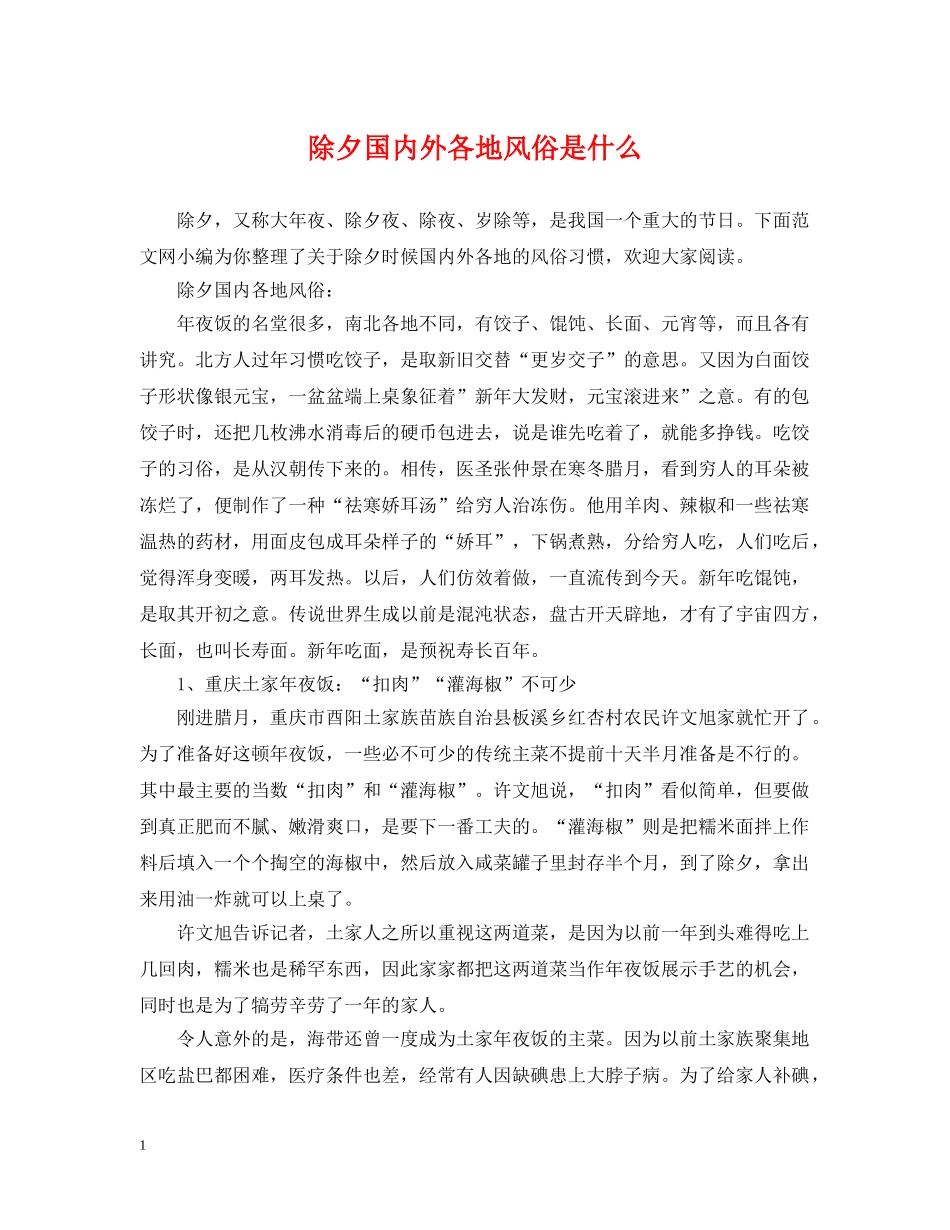 除夕国内外各地风俗是什么

除夕，又称大年夜、除夕夜、除夜、岁除等，是我国一个重大的节日。下面范文网小编为你整理了关于除夕时候国内外各地的风俗习惯，欢迎大家阅读。

除夕国内各地风俗：

年夜饭的名堂很多，南北各地不同，有饺子、馄饨、长面、元宵等，而且各有讲究。北方人过年习惯吃饺子，是取新旧交替“更岁交子”的意思。又因为白面饺子形状像银元宝，一盆盆端上桌象征着”新年大发财，元宝滚进来”之意。有的包饺子时，还把几枚沸水消毒后的硬币包进去，说是谁先吃着了，就能多挣钱。吃饺子的习俗，是从汉朝传下来的。相传，医圣张仲景在寒冬腊月，看到穷人的耳朵被冻烂了，便制作了一种“祛寒娇耳汤”给穷人治冻伤。他用羊肉、辣椒和一些祛寒温热的药材，用面皮包成耳朵样子的“娇耳”，下锅煮熟，分给穷人吃，人们吃后，觉得浑身变暖，两耳发热。以后，人们仿效着做，一直流传到今天。新年吃馄饨，是取其开初之意。传说世界生成以前是混沌状态，盘古开天辟地，才有了宇宙四方，长面，也叫长寿面。新年吃面，是预祝寿长百年。

1、重庆土家年夜饭：“扣肉”“灌海椒”不可少

刚进腊月，重庆市酉阳土家族苗族自治县板溪乡红杏村农民许文旭家就忙开了。为了准备好这顿年夜饭，一些必不可少的传统主菜不提前十天半月准备是不行的。其中最主要的当数“扣肉”和“灌海椒”。许文旭说，“扣肉”看似简单，但要做到真正肥而不腻、嫩滑爽口，是要下一番工夫的。“灌海椒”则是把糯米面拌上作料后填入一个个掏空的海椒中，然后放入咸菜罐子里封存半个月，到了除夕，拿出来用油一炸就可以上桌了。

许文旭告诉记者，土家人之所以重视这两道菜，是因为以前一年到头难得吃上几回肉，糯米也是稀罕东西，因此家家都把这两道菜当作年夜饭展示手艺的机会，同时也是为了犒劳辛劳了一年的家人。

令人意外的是，海带还曾一度成为土家年夜饭的主菜。因为以前土家族聚集地区吃盐巴都困难，医疗条件也差，经常有人因缺碘患上大脖子病。为了给家人补碘，

1